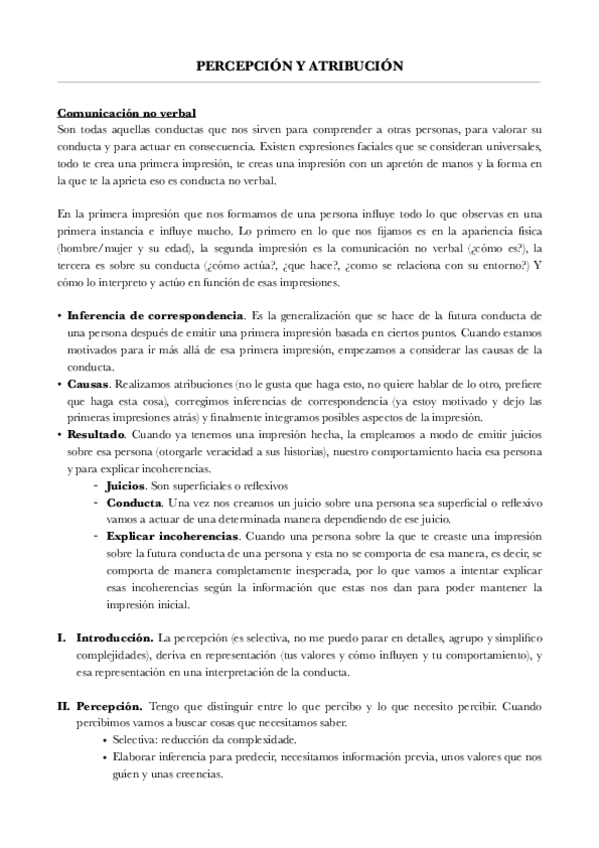 PERCEPCIÓN Y ATRIBUCIÓN

Comunicación no verbal
Son todas aquellas conductas que nos sirven para comprender a otras personas, para valorar su conducta y para actuar en consecuencia. Existen expresiones faciales que se consideran universales, todo te crea una primera impresión, te creas una impresión con un apretón de manos y la forma en la que te la aprieta eso es conducta no verbal.

En la primera impresión que nos formamos de una persona influye todo lo que observas en una primera instancia e influye mucho. Lo primero en lo que nos fijamos es en la apariencia física (hombre/mujer y su edad), la segunda impresión es la comunicación no verbal (¿cómo es?), la tercera es sobre su conducta (¿cómo actúa?, ¿que hace?, ¿como se relaciona con su entorno?) Y cómo lo interpreto y actúo en función de esas impresiones.

• Inferencia de correspondencia. Es la generalización que se hace de la futura conducta de una persona después de emitir una primera impresión basada en ciertos puntos. Cuando estamos motivados para ir más allá de esa primera impresión, empezamos a considerar las causas de la conducta.
• Causas. Realizamos atribuciones (no le gusta que haga esto, no quiere hablar de lo otro, prefiere que haga esta cosa), corregimos inferencias de correspondencia (ya estoy motivado y dejo las primeras impresiones atrás) y finalmente integramos posibles aspectos de la impresión.
• Resultado. Cuando ya tenemos una impresión hecha, la empleamos a modo de emitir juicios sobre esa persona (otorgarle veracidad a sus historias), nuestro comportamiento hacia esa persona y para explicar incoherencias.
- Juicios. Son superficiales o reflexivos
- Conducta. Una vez nos creamos un juicio sobre una persona sea superficial o reflexivo vamos a actuar de una determinada manera dependiendo de ese juicio.
- Explicar incoherencias. Cuando una persona sobre la que te creaste una impresión sobre la futura conducta de una persona y esta no se comporta de esa manera, es decir, se comporta de manera completamente inesperada, por lo que vamos a intentar explicar esas incoherencias según la información que estas nos dan para poder mantener la impresión inicial.

I. Introducción. La percepción (es selectiva, no me puedo parar en detalles, agrupo y simplifico complejidades), deriva en representación (tus valores y cómo influyen y tu comportamiento), y esa representación en una interpretación de la conducta.

II. Percepción. Tengo que distinguir entre lo que percibo y lo que necesito percibir. Cuando percibimos vamos a buscar cosas que necesitamos saber.
• Selectiva: reducción da complexidade.
• Elaborar inferencia para predecir, necesitamos información previa, unos valores que nos guíen y unas creencias.